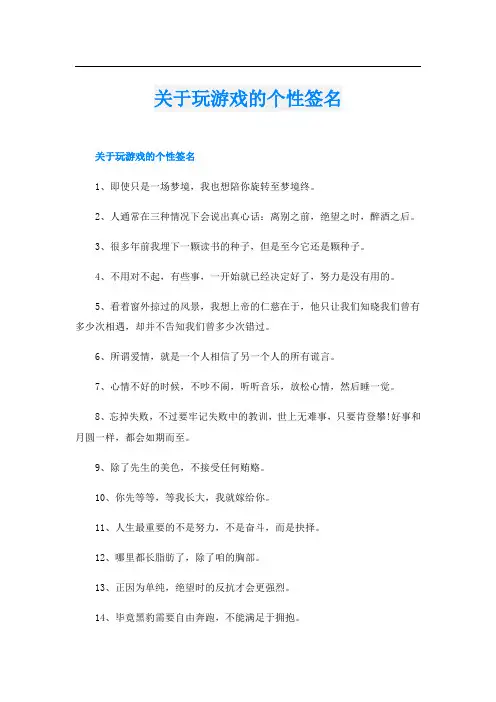 关于玩游戏的个性签名

关于玩游戏的个性签名

1、即使只是一场梦境，我也想陪你旋转至梦境终。

2、人通常在三种情况下会说出真心话：离别之前，绝望之时，醉酒之后。

3、很多年前我埋下一颗读书的种子，但是至今它还是颗种子。

4、不用对不起，有些事，一开始就已经决定好了，努力是没有用的。

5、看着窗外掠过的风景，我想上帝的仁慈在于，他只让我们知晓我们曾有多少次相遇，却并不告知我们曾多少次错过。

6、所谓爱情，就是一个人相信了另一个人的所有谎言。

7、心情不好的时候，不吵不闹，听听音乐，放松心情，然后睡一觉。

8、忘掉失败，不过要牢记失败中的教训，世上无难事，只要肯登攀!好事和月圆一样，都会如期而至。

9、除了先生的美色，不接受任何贿赂。

10、你先等等，等我长大，我就嫁给你。

11、人生最重要的不是努力，不是奋斗，而是抉择。

12、哪里都长脂肪了，除了咱的胸部。

13、正因为单纯，绝望时的反抗才会更强烈。

14、毕竟黑豹需要自由奔跑，不能满足于拥抱。